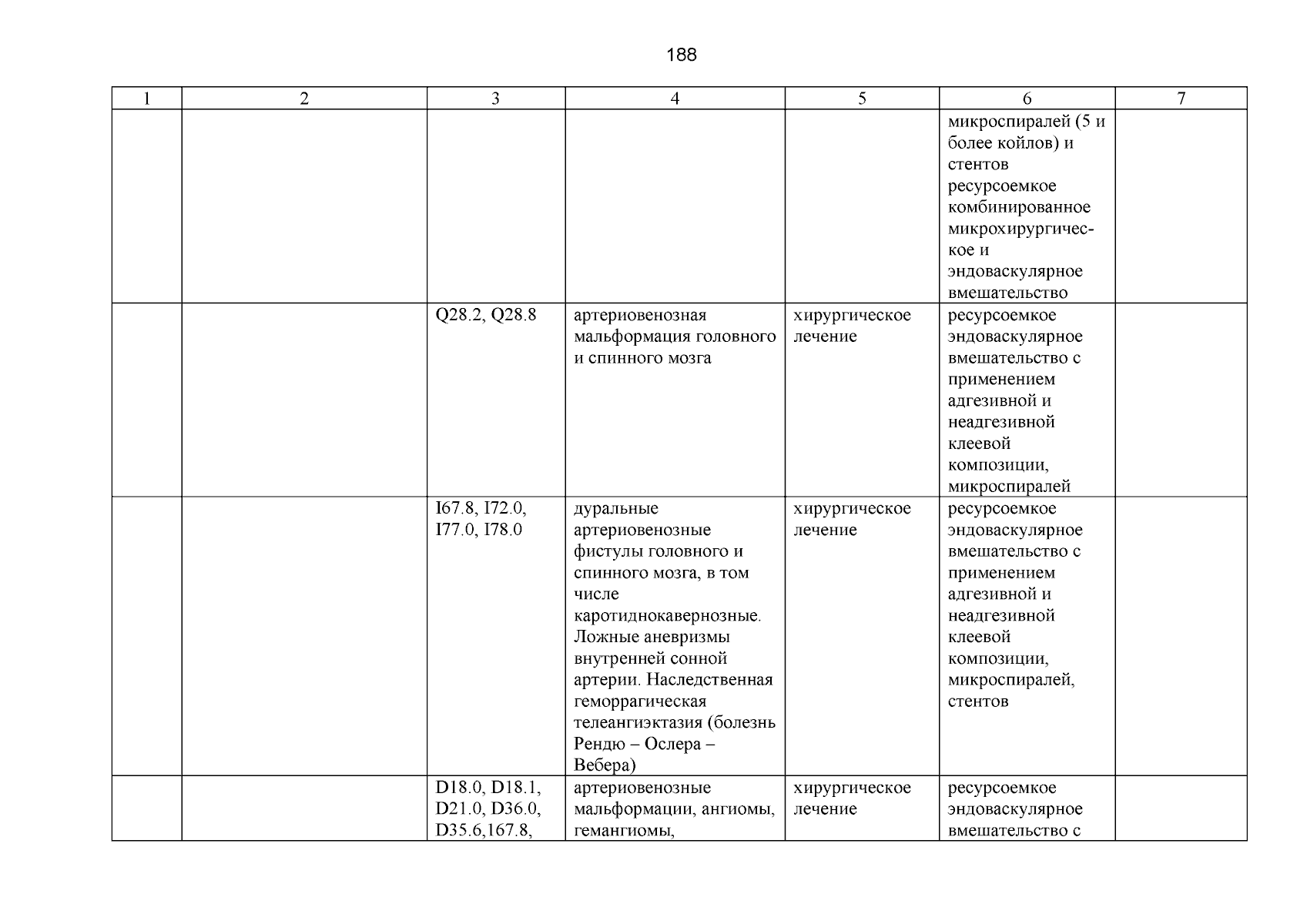 188

| 1 | 2 | 3 | 4 | 5 | 6 | 7 |
|---|---|---|---|---|---|---|
| | | | | | микроспиралей (5 и более койлов) и стентов ресурсоемкое комбинированное микрохирургическое и эндоваскулярное вмешательство | |
| | | Q28.2, Q28.8 | артериовенозная мальформация головного и спинного мозга | хирургическое лечение | ресурсоемкое эндоваскулярное вмешательство с применением адгезивной и неадгезивной клеевой композиции, микроспиралей | |
| | | I67.8, I72.0, I77.0, I78.0 | дуральные артериовенозные фистулы головного и спинного мозга, в том числе каротиднокавернозные. Ложные аневризмы внутренней сонной артерии. Наследственная геморрагическая телеангиэктазия (болезнь Рендю – Ослера – Вебера) | хирургическое лечение | ресурсоемкое эндоваскулярное вмешательство с применением адгезивной и неадгезивной клеевой композиции, микроспиралей, стентов | |
| | | D18.0, D18.1, D21.0, D36.0, D35.6,167.8, | артериовенозные мальформации, ангиомы, гемангиомы, | хирургическое лечение | ресурсоемкое эндоваскулярное вмешательство с | |